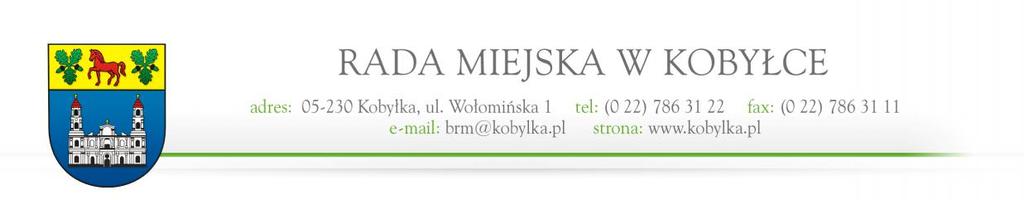 RADA MIEJSKA W KOBYŁCE

adres: 05-230 Kobyłka, ul. Wołomińska 1 tel: (0 22) 786 31 22 fax: (0 22) 786 31 11
e-mail: brm@kobylka.pl strona: www.kobylka.pl